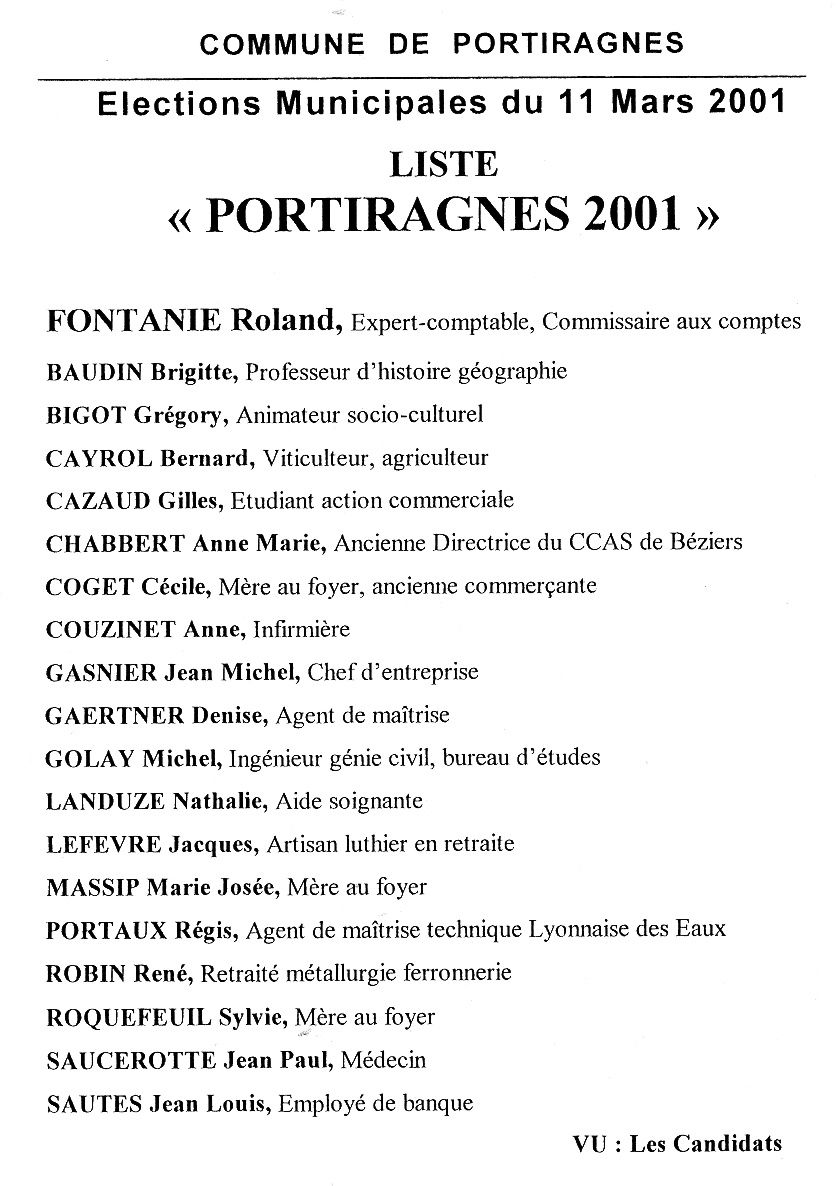 COMMUNE DE PORTIRAGNES

Elections Municipales du 11 Mars 2001

LISTE

« PORTIRAGNES 2001 »

FONTANIE Roland, Expert-comptable, Commissaire aux comptes

BAUDIN Brigitte, Professeur d'histoire géographie

BIGOT Grégory, Animateur socio-culturel

CAYROL Bernard, Viticulteur, agriculteur

CAZAUD Gilles, Etudiant action commerciale

CHABBERT Anne Marie, Ancienne Directrice du CCAS de Béziers

COGET Cécile, Mère au foyer, ancienne commerçante

COUZINET Anne, Infirmière

GASNIER Jean Michel, Chef d'entreprise

GAERTNER Denise, Agent de maîtrise

GOLAY Michel, Ingénieur génie civil, bureau d'études

LANDUZE Nathalie, Aide soignante

LEFEVRE Jacques, Artisan luthier en retraite

MASSIP Marie Josée, Mère au foyer

PORTAUX Régis, Agent de maîtrise technique Lyonnaise des Eaux

ROBIN René, Retraité métallurgie ferronnerie

ROQUEFEUIL Sylvie, Mère au foyer

SAUCEROTTE Jean Paul, Médecin

SAUTES Jean Louis, Employé de banque

VU : Les Candidats